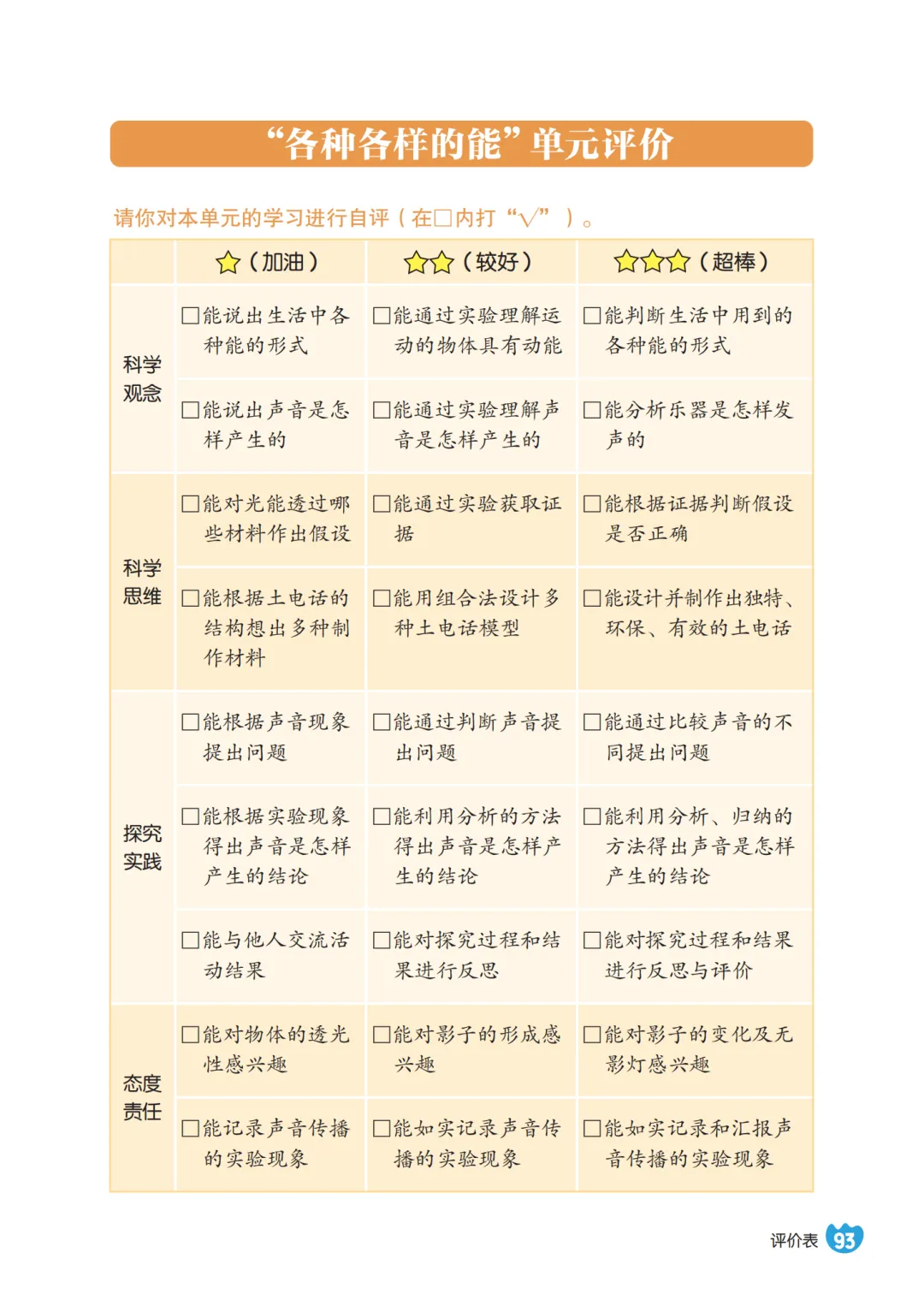 “各种各样的能”单元评价

请你对本单元的学习进行自评（在□内打“√”）。

| | ☆（加油） | ☆☆（较好） | ☆☆☆（超棒） |
|---|---|---|---|
| 科学观念 | □能说出生活中各种能的形式 | □能通过实验理解运动的物体具有动能 | □能判断生活中用到的各种能的形式 |
| 科学观念 | □能说出声音是怎样产生的 | □能通过实验理解声音是怎样产生的 | □能分析乐器是怎样发声的 |
| 科学思维 | □能对光能透过哪些材料作出假设 | □能通过实验获取证据 | □能根据证据判断假设是否正确 |
| 科学思维 | □能根据土电话的结构想出多种制作材料 | □能用组合法设计多种土电话模型 | □能设计并制作出独特、环保、有效的土电话 |
| 探究实践 | □能根据声音现象提出问题 | □能通过判断声音提出问题 | □能通过比较声音的不同提出问题 |
| 探究实践 | □能根据实验现象得出声音是怎样产生的结论 | □能利用分析的方法得出声音是怎样产生的结论 | □能利用分析、归纳的方法得出声音是怎样产生的结论 |
| 探究实践 | □能与他人交流活动结果 | □能对探究过程和结果进行反思 | □能对探究过程和结果进行反思与评价 |
| 态度责任 | □能对物体的透光性感兴趣 | □能对影子的形成感兴趣 | □能对影子的变化及无影灯感兴趣 |
| 态度责任 | □能记录声音传播的实验现象 | □能如实记录声音传播的实验现象 | □能如实记录和汇报声音传播的实验现象 |

评价表 93